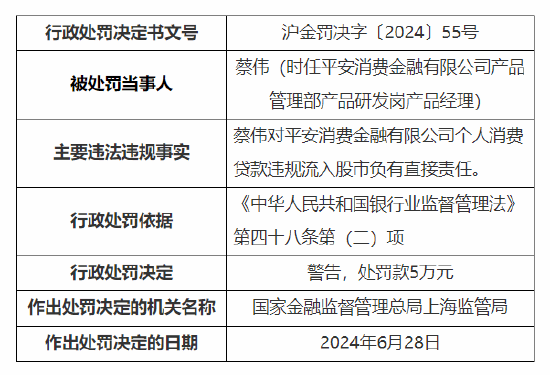 | 行政处罚决定书文号 | 沪金罚决字〔2024〕55号 |
|---|---|
| 被处罚当事人 | 蔡伟（时任平安消费金融有限公司产品管理部产品研发岗产品经理） |
| 主要违法违规事实 | 蔡伟对平安消费金融有限公司个人消费贷款违规流入股市负有直接责任。 |
| 行政处罚依据 | 《中华人民共和国银行业监督管理法》第四十八条第（二）项 |
| 行政处罚决定 | 警告，处罚款5万元 |
| 作出处罚决定的机关名称 | 国家金融监督管理总局上海监管局 |
| 作出处罚决定的日期 | 2024年6月28日 |